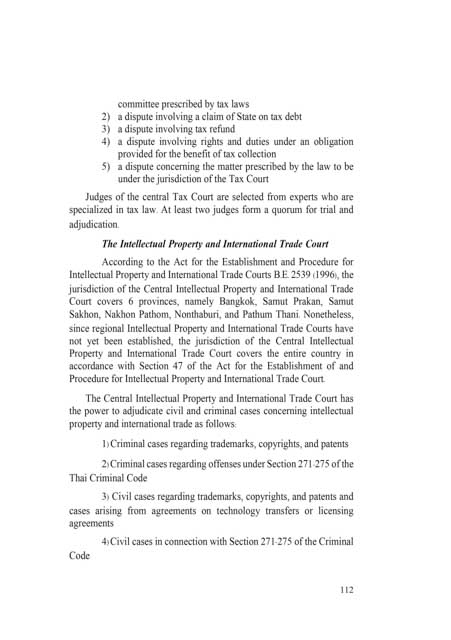 committee prescribed by tax laws

2) a dispute involving a claim of State on tax debt

3) a dispute involving tax refund

4) a dispute involving rights and duties under an obligation provided for the benefit of tax collection

5) a dispute concerning the matter prescribed by the law to be under the jurisdiction of the Tax Court

Judges of the central Tax Court are selected from experts who are specialized in tax law. At least two judges form a quorum for trial and adjudication.

The Intellectual Property and International Trade Court

According to the Act for the Establishment and Procedure for Intellectual Property and International Trade Courts B.E. 2539 (1996), the jurisdiction of the Central Intellectual Property and International Trade Court covers 6 provinces, namely Bangkok, Samut Prakan, Samut Sakhon, Nakhon Pathom, Nonthaburi, and Pathum Thani. Nonetheless, since regional Intellectual Property and International Trade Courts have not yet been established, the jurisdiction of the Central Intellectual Property and International Trade Court covers the entire country in accordance with Section 47 of the Act for the Establishment of and Procedure for Intellectual Property and International Trade Court.

The Central Intellectual Property and International Trade Court has the power to adjudicate civil and criminal cases concerning intellectual property and international trade as follows:

1) Criminal cases regarding trademarks, copyrights, and patents

2) Criminal cases regarding offenses under Section 271-275 of the Thai Criminal Code

3) Civil cases regarding trademarks, copyrights, and patents and cases arising from agreements on technology transfers or licensing agreements

4) Civil cases in connection with Section 271-275 of the Criminal Code

112